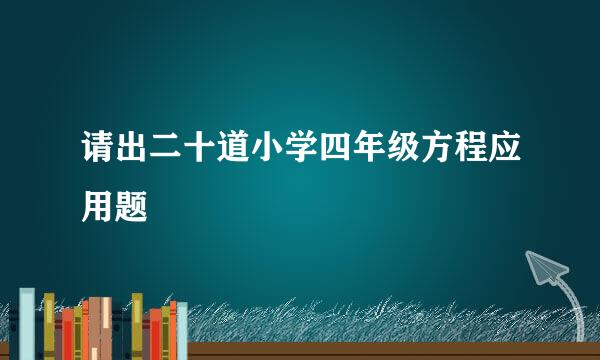 请出二十道小学四年级方程应用题